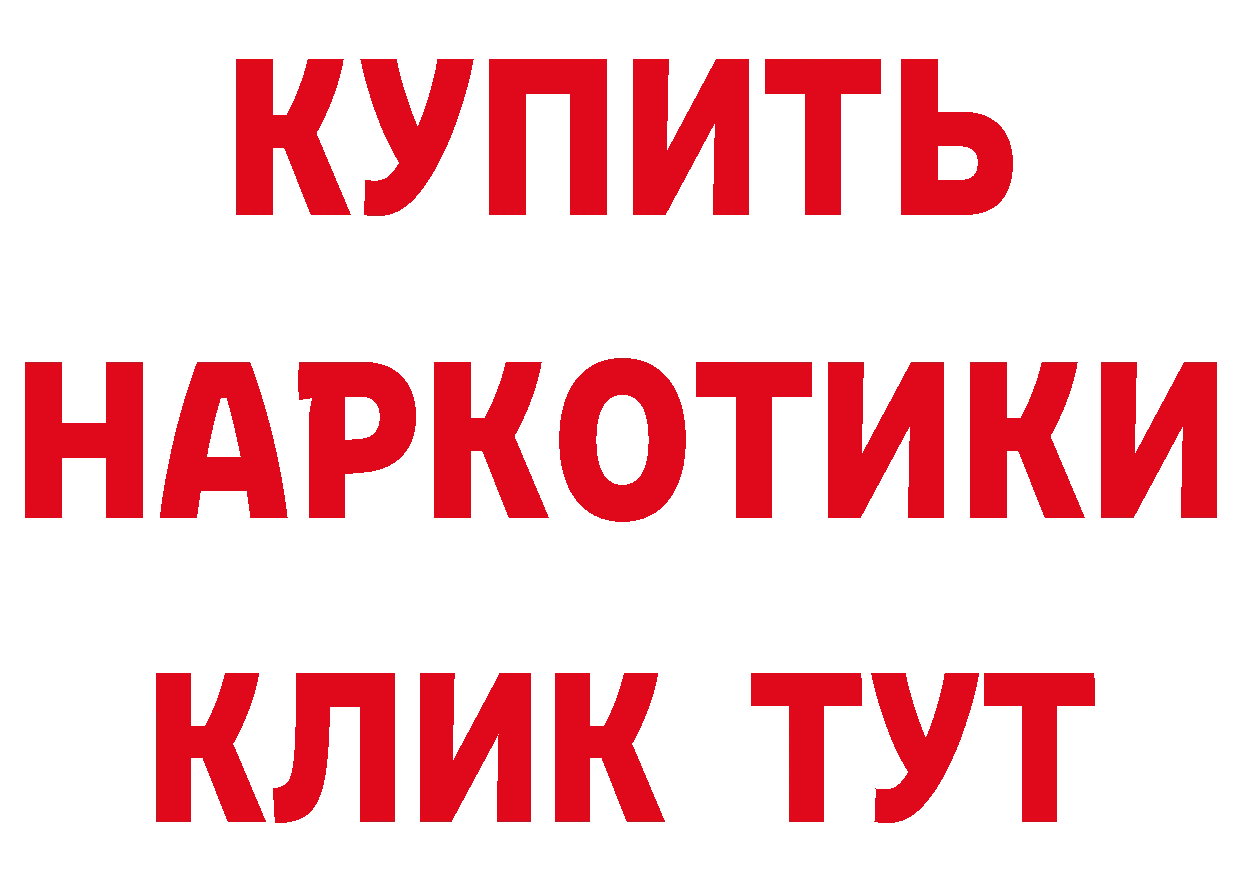 КУПИТЬ
НАРКОТИКИ
КЛИК ТУТ